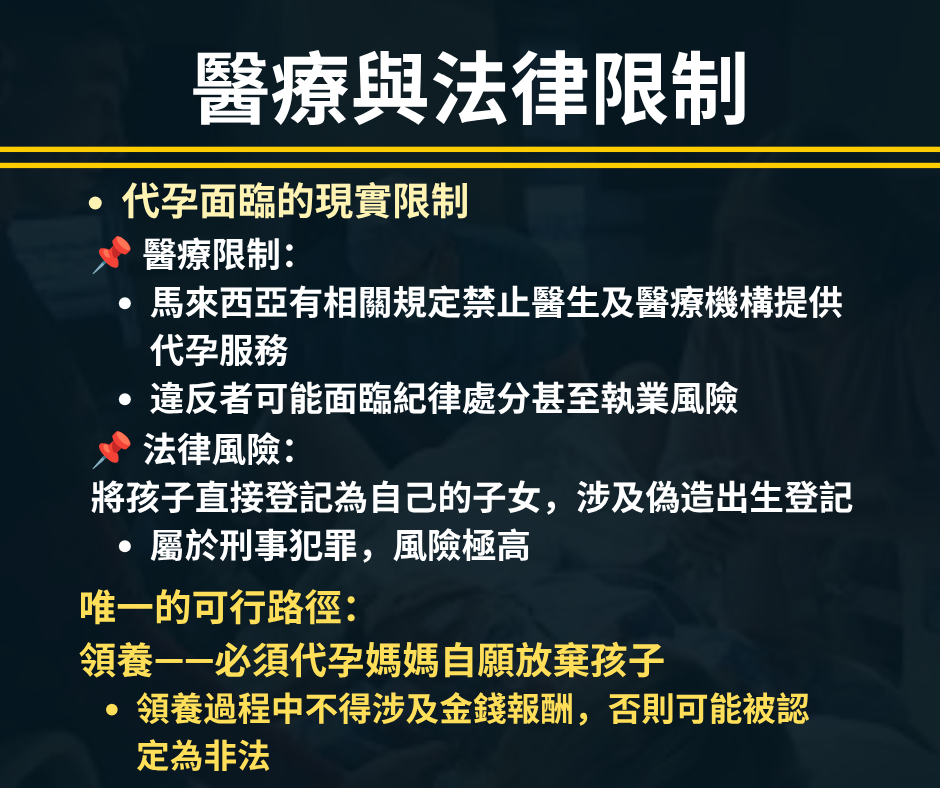 醫療與法律限制

• 代孕面臨的現實限制

📌 醫療限制：

• 馬來西亞有相關規定禁止醫生及醫療機構提供代孕服務

• 違反者可能面臨紀律處分甚至執業風險

📌 法律風險：

將孩子直接登記為自己的子女，涉及偽造出生登記

• 屬於刑事犯罪，風險極高

唯一的可行路徑：

領養——必須代孕媽媽自願放棄孩子

• 領養過程中不得涉及金錢報酬，否則可能被認定為非法